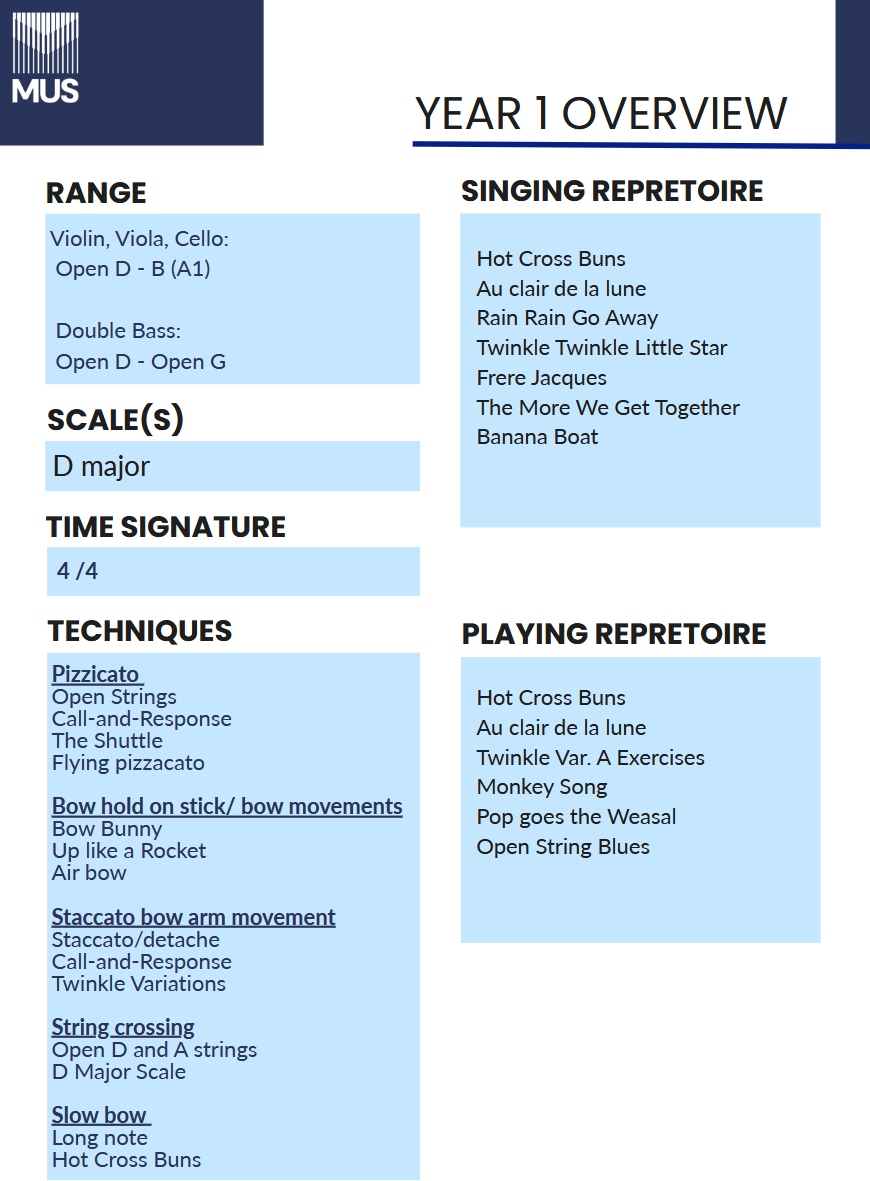 MUS

YEAR 1 OVERVIEW

RANGE

Violin, Viola, Cello:
Open D - B (A1)

Double Bass:
Open D - Open G

SCALE(S)

D major

TIME SIGNATURE

4 /4

TECHNIQUES

Pizzicato
Open Strings
Call-and-Response
The Shuttle
Flying pizzacato

Bow hold on stick/ bow movements
Bow Bunny
Up like a Rocket
Air bow

Staccato bow arm movement
Staccato/detache
Call-and-Response
Twinkle Variations

String crossing
Open D and A strings
D Major Scale

Slow bow
Long note
Hot Cross Buns

SINGING REPRETOIRE

Hot Cross Buns
Au clair de la lune
Rain Rain Go Away
Twinkle Twinkle Little Star
Frere Jacques
The More We Get Together
Banana Boat

PLAYING REPRETOIRE

Hot Cross Buns
Au clair de la lune
Twinkle Var. A Exercises
Monkey Song
Pop goes the Weasal
Open String Blues